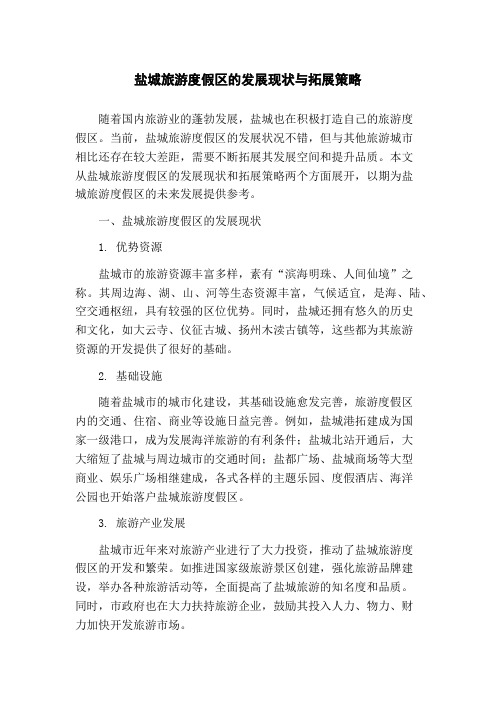 盐城旅游度假区的发展现状与拓展策略

随着国内旅游业的蓬勃发展，盐城也在积极打造自己的旅游度假区。当前，盐城旅游度假区的发展状况不错，但与其他旅游城市相比还存在较大差距，需要不断拓展其发展空间和提升品质。本文从盐城旅游度假区的发展现状和拓展策略两个方面展开，以期为盐城旅游度假区的未来发展提供参考。

一、盐城旅游度假区的发展现状

1. 优势资源

盐城市的旅游资源丰富多样，素有“滨海明珠、人间仙境”之称。其周边海、湖、山、河等生态资源丰富，气候适宜，是海、陆、空交通枢纽，具有较强的区位优势。同时，盐城还拥有悠久的历史和文化，如大云寺、仪征古城、扬州木渎古镇等，这些都为其旅游资源的开发提供了很好的基础。

2. 基础设施

随着盐城市的城市化建设，其基础设施愈发完善，旅游度假区内的交通、住宿、商业等设施日益完善。例如，盐城港拓建成为国家一级港口，成为发展海洋旅游的有利条件；盐城北站开通后，大大缩短了盐城与周边城市的交通时间；盐都广场、盐城商场等大型商业、娱乐广场相继建成，各式各样的主题乐园、度假酒店、海洋公园也开始落户盐城旅游度假区。

3. 旅游产业发展

盐城市近年来对旅游产业进行了大力投资，推动了盐城旅游度假区的开发和繁荣。如推进国家级旅游景区创建，强化旅游品牌建设，举办各种旅游活动等，全面提高了盐城旅游的知名度和品质。同时，市政府也在大力扶持旅游企业，鼓励其投入人力、物力、财力加快开发旅游市场。